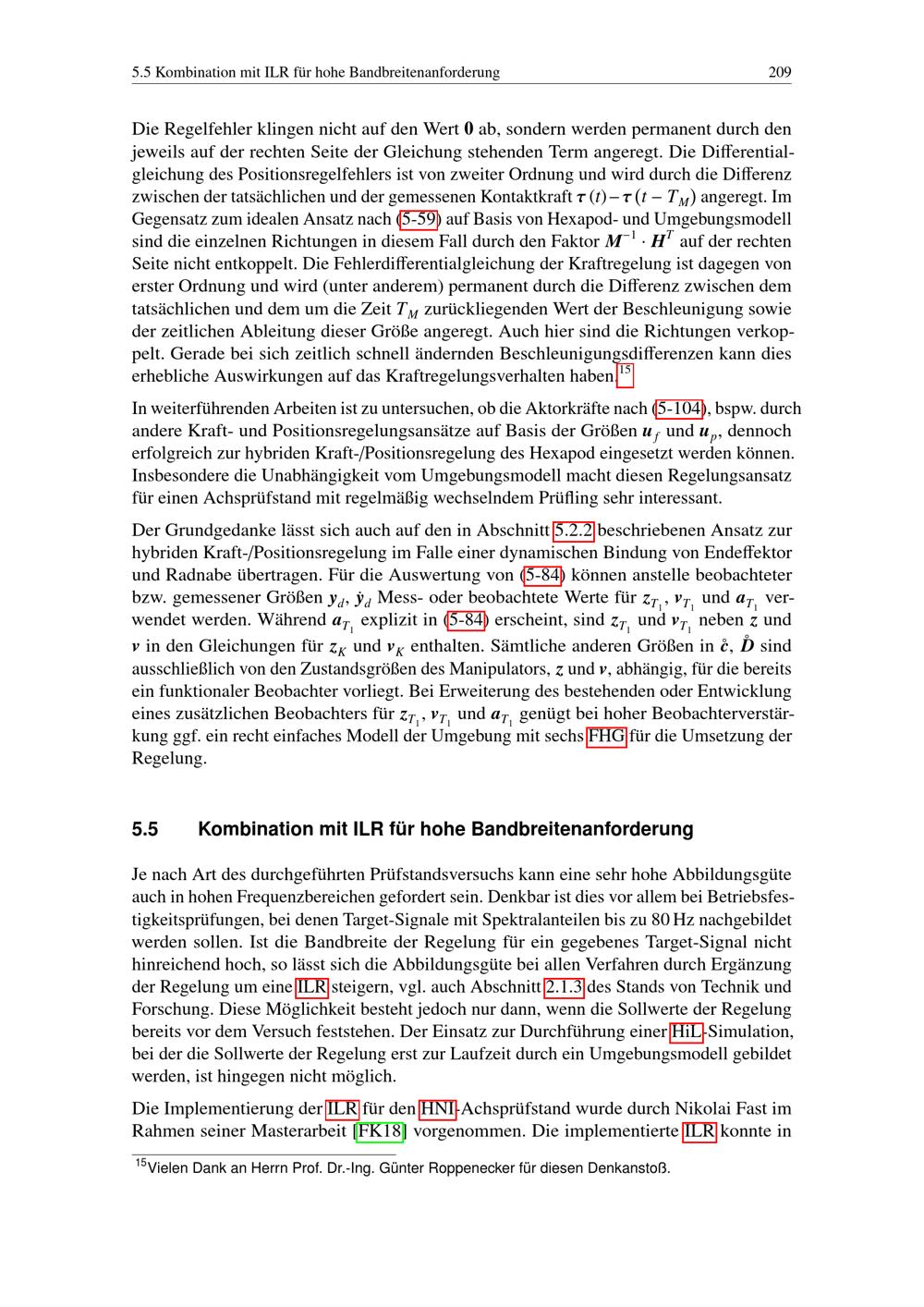 5.5 Kombination mit ILR für hohe Bandbreitenanforderung 209

Die Regelfehler klingen nicht auf den Wert $\mathbf{0}$ ab, sondern werden permanent durch den jeweils auf der rechten Seite der Gleichung stehenden Term angeregt. Die Differentialgleichung des Positionsregelfehlers ist von zweiter Ordnung und wird durch die Differenz zwischen der tatsächlichen und der gemessenen Kontaktkraft $\boldsymbol{\tau}(t) - \boldsymbol{\tau}(t - T_M)$ angeregt. Im Gegensatz zum idealen Ansatz nach (5-59) auf Basis von Hexapod- und Umgebungsmodell sind die einzelnen Richtungen in diesem Fall durch den Faktor $\boldsymbol{M}^{-1} \cdot \boldsymbol{H}^T$ auf der rechten Seite nicht entkoppelt. Die Fehlerdifferentialgleichung der Kraftregelung ist dagegen von erster Ordnung und wird (unter anderem) permanent durch die Differenz zwischen dem tatsächlichen und dem um die Zeit $T_M$ zurückliegenden Wert der Beschleunigung sowie der zeitlichen Ableitung dieser Größe angeregt. Auch hier sind die Richtungen verkoppelt. Gerade bei sich zeitlich schnell ändernden Beschleunigungsdifferenzen kann dies erhebliche Auswirkungen auf das Kraftregelungsverhalten haben.$^{15}$

In weiterführenden Arbeiten ist zu untersuchen, ob die Aktorkräfte nach (5-104), bspw. durch andere Kraft- und Positionsregelungsansätze auf Basis der Größen $\boldsymbol{u}_f$ und $\boldsymbol{u}_p$, dennoch erfolgreich zur hybriden Kraft-/Positionsregelung des Hexapod eingesetzt werden können. Insbesondere die Unabhängigkeit vom Umgebungsmodell macht diesen Regelungsansatz für einen Achsprüfstand mit regelmäßig wechselndem Prüfling sehr interessant.

Der Grundgedanke lässt sich auch auf den in Abschnitt 5.2.2 beschriebenen Ansatz zur hybriden Kraft-/Positionsregelung im Falle einer dynamischen Bindung von Endeffektor und Radnabe übertragen. Für die Auswertung von (5-84) können anstelle beobachteter bzw. gemessener Größen $\boldsymbol{y}_d$, $\dot{\boldsymbol{y}}_d$ Mess- oder beobachtete Werte für $\boldsymbol{z}_{T_1}$, $\boldsymbol{v}_{T_1}$ und $\boldsymbol{a}_{T_1}$ verwendet werden. Während $\boldsymbol{a}_{T_1}$ explizit in (5-84) erscheint, sind $\boldsymbol{z}_{T_1}$ und $\boldsymbol{v}_{T_1}$ neben $\boldsymbol{z}$ und $\boldsymbol{v}$ in den Gleichungen für $\boldsymbol{z}_K$ und $\boldsymbol{v}_K$ enthalten. Sämtliche anderen Größen in $\mathring{\boldsymbol{c}}$, $\mathring{\boldsymbol{D}}$ sind ausschließlich von den Zustandsgrößen des Manipulators, $\boldsymbol{z}$ und $\boldsymbol{v}$, abhängig, für die bereits ein funktionaler Beobachter vorliegt. Bei Erweiterung des bestehenden oder Entwicklung eines zusätzlichen Beobachters für $\boldsymbol{z}_{T_1}$, $\boldsymbol{v}_{T_1}$ und $\boldsymbol{a}_{T_1}$ genügt bei hoher Beobachterverstärkung ggf. ein recht einfaches Modell der Umgebung mit sechs FHG für die Umsetzung der Regelung.

5.5 Kombination mit ILR für hohe Bandbreitenanforderung

Je nach Art des durchgeführten Prüfstandsversuchs kann eine sehr hohe Abbildungsgüte auch in hohen Frequenzbereichen gefordert sein. Denkbar ist dies vor allem bei Betriebsfestigkeitsprüfungen, bei denen Target-Signale mit Spektralanteilen bis zu 80 Hz nachgebildet werden sollen. Ist die Bandbreite der Regelung für ein gegebenes Target-Signal nicht hinreichend hoch, so lässt sich die Abbildungsgüte bei allen Verfahren durch Ergänzung der Regelung um eine ILR steigern, vgl. auch Abschnitt 2.1.3 des Stands von Technik und Forschung. Diese Möglichkeit besteht jedoch nur dann, wenn die Sollwerte der Regelung bereits vor dem Versuch feststehen. Der Einsatz zur Durchführung einer HiL-Simulation, bei der die Sollwerte der Regelung erst zur Laufzeit durch ein Umgebungsmodell gebildet werden, ist hingegen nicht möglich.

Die Implementierung der ILR für den HNI-Achsprüfstand wurde durch Nikolai Fast im Rahmen seiner Masterarbeit [FK18] vorgenommen. Die implementierte ILR konnte in

$^{15}$Vielen Dank an Herrn Prof. Dr.-Ing. Günter Roppenecker für diesen Denkanstoß.